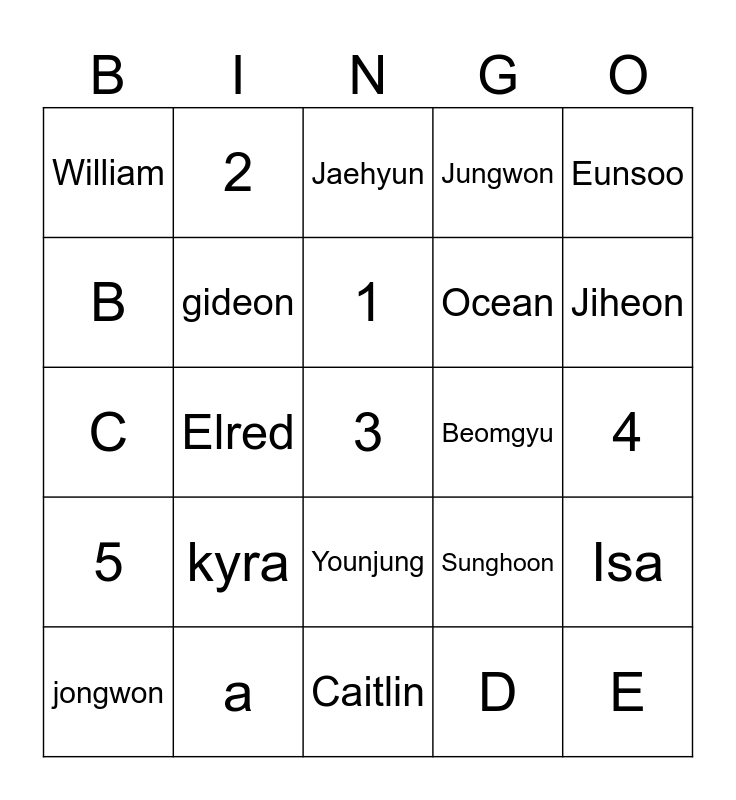 | B | I | N | G | O |
|---|---|---|---|---|
| William | 2 | Jaehyun | Jungwon | Eunsoo |
| B | gideon | 1 | Ocean | Jiheon |
| C | Elred | 3 | Beomgyu | 4 |
| 5 | kyra | Younjung | Sunghoon | Isa |
| jongwon | a | Caitlin | D | E |